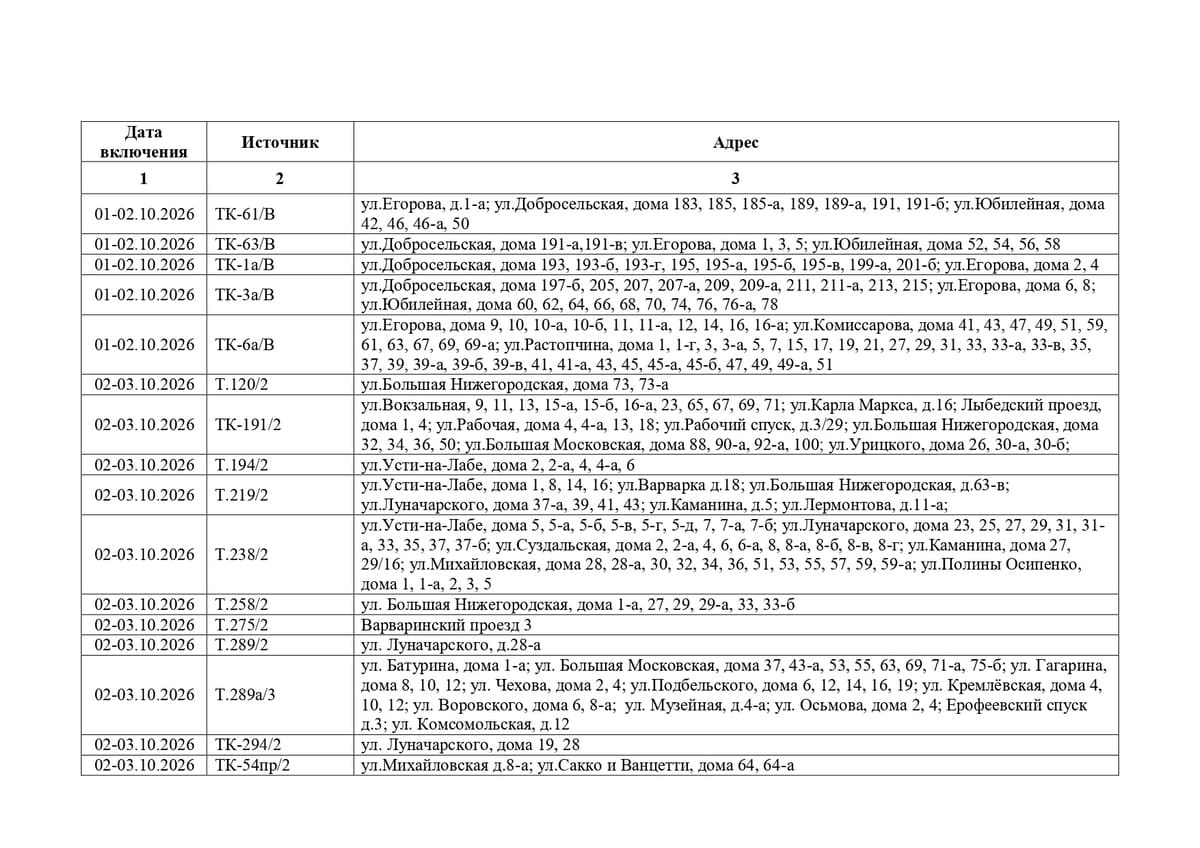 | Дата включения | Источник | Адрес |
|---|---|---|
| 1 | 2 | 3 |
| 01-02.10.2026 | ТК-61/В | ул.Егорова, д.1-а; ул.Добросельская, дома 183, 185, 185-а, 189, 189-а, 191, 191-б; ул.Юбилейная, дома 42, 46, 46-а, 50 |
| 01-02.10.2026 | ТК-63/В | ул.Добросельская, дома 191-а,191-в; ул.Егорова, дома 1, 3, 5; ул.Юбилейная, дома 52, 54, 56, 58 |
| 01-02.10.2026 | ТК-1а/В | ул.Добросельская, дома 193, 193-б, 193-г, 195, 195-а, 195-б, 195-в, 199-а, 201-б; ул.Егорова, дома 2, 4 |
| 01-02.10.2026 | ТК-3а/В | ул.Добросельская, дома 197-б, 205, 207, 207-а, 209, 209-а, 211, 211-а, 213, 215; ул.Егорова, дома 6, 8; ул.Юбилейная, дома 60, 62, 64, 66, 68, 70, 74, 76, 76-а, 78 |
| 01-02.10.2026 | ТК-6а/В | ул.Егорова, дома 9, 10, 10-а, 10-б, 11, 11-а, 12, 14, 16, 16-а; ул.Комиссарова, дома 41, 43, 47, 49, 51, 59, 61, 63, 67, 69, 69-а; ул.Растопчина, дома 1, 1-г, 3, 3-а, 5, 7, 15, 17, 19, 21, 27, 29, 31, 33, 33-а, 33-в, 35, 37, 39, 39-а, 39-б, 39-в, 41, 41-а, 43, 45, 45-а, 45-б, 47, 49, 49-а, 51 |
| 02-03.10.2026 | Т.120/2 | ул.Большая Нижегородская, дома 73, 73-а |
| 02-03.10.2026 | ТК-191/2 | ул.Вокзальная, 9, 11, 13, 15-а, 15-б, 16-а, 23, 65, 67, 69, 71; ул.Карла Маркса, д.16; Лыбедский проезд, дома 1, 4; ул.Рабочая, дома 4, 4-а, 13, 18; ул.Рабочий спуск, д.3/29; ул.Большая Нижегородская, дома 32, 34, 36, 50; ул.Большая Московская, дома 88, 90-а, 92-а, 100; ул.Урицкого, дома 26, 30-а, 30-б; |
| 02-03.10.2026 | Т.194/2 | ул.Усти-на-Лабе, дома 2, 2-а, 4, 4-а, 6 |
| 02-03.10.2026 | Т.219/2 | ул.Усти-на-Лабе, дома 1, 8, 14, 16; ул.Варварка д.18; ул.Большая Нижегородская, д.63-в; ул.Луначарского, дома 37-а, 39, 41, 43; ул.Каманина, д.5; ул.Лермонтова, д.11-а; |
| 02-03.10.2026 | Т.238/2 | ул.Усти-на-Лабе, дома 5, 5-а, 5-б, 5-в, 5-г, 5-д, 7, 7-а, 7-б; ул.Луначарского, дома 23, 25, 27, 29, 31, 31-а, 33, 35, 37, 37-б; ул.Суздальская, дома 2, 2-а, 4, 6, 6-а, 8, 8-а, 8-б, 8-в, 8-г; ул.Каманина, дома 27, 29/16; ул.Михайловская, дома 28, 28-а, 30, 32, 34, 36, 51, 53, 55, 57, 59, 59-а; ул.Полины Осипенко, дома 1, 1-а, 2, 3, 5 |
| 02-03.10.2026 | Т.258/2 | ул. Большая Нижегородская, дома 1-а, 27, 29, 29-а, 33, 33-б |
| 02-03.10.2026 | Т.275/2 | Варваринский проезд 3 |
| 02-03.10.2026 | Т.289/2 | ул. Луначарского, д.28-а |
| 02-03.10.2026 | Т.289а/3 | ул. Батурина, дома 1-а; ул. Большая Московская, дома 37, 43-а, 53, 55, 63, 69, 71-а, 75-б; ул. Гагарина, дома 8, 10, 12; ул. Чехова, дома 2, 4; ул.Подбельского, дома 6, 12, 14, 16, 19; ул. Кремлёвская, дома 4, 10, 12; ул. Воровского, дома 6, 8-а; ул. Музейная, д.4-а; ул. Осьмова, дома 2, 4; Ерофеевский спуск д.3; ул. Комсомольская, д.12 |
| 02-03.10.2026 | ТК-294/2 | ул. Луначарского, дома 19, 28 |
| 02-03.10.2026 | ТК-54пр/2 | ул.Михайловская д.8-а; ул.Сакко и Ванцетти, дома 64, 64-а |